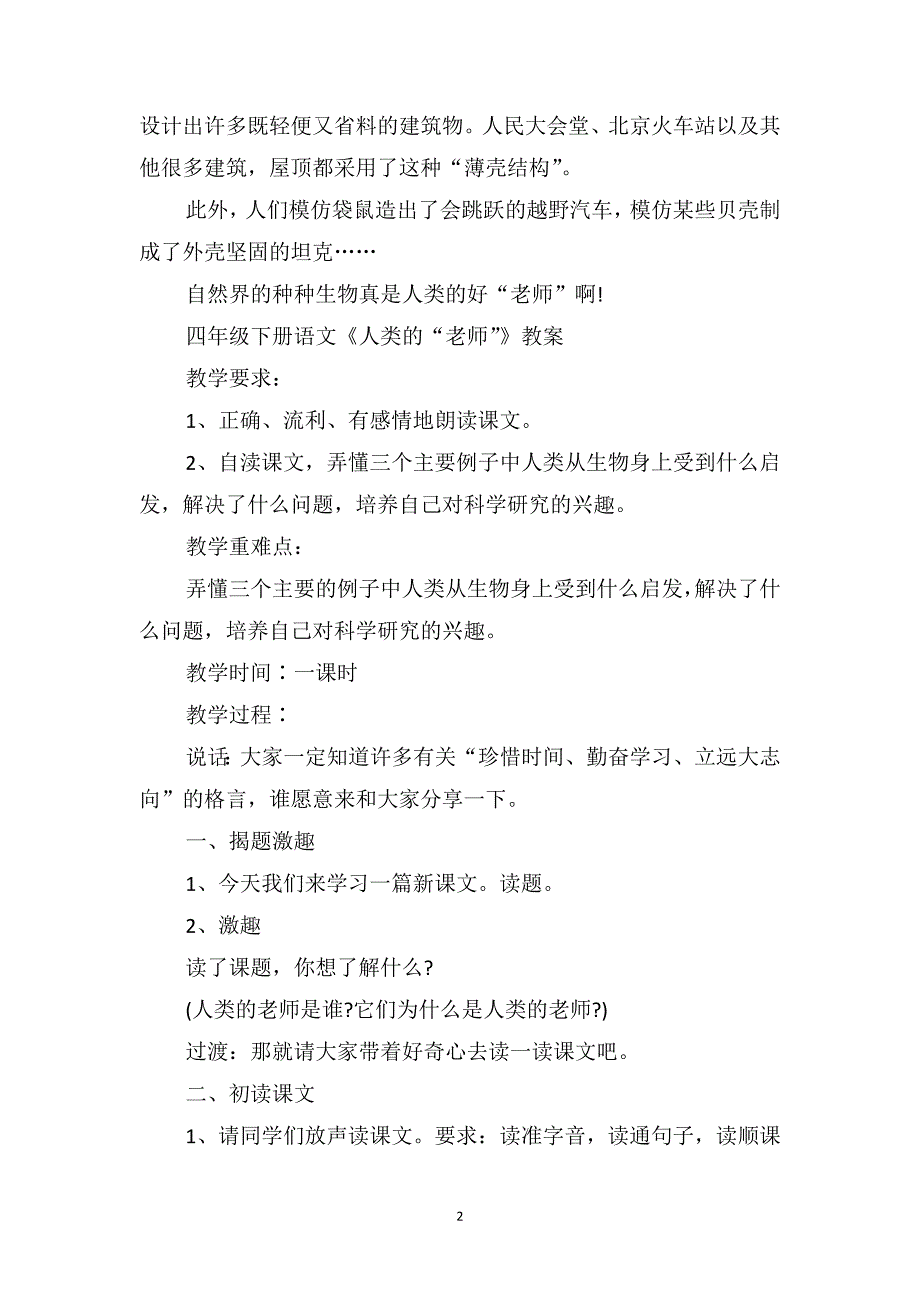 设计出许多既轻便又省料的建筑物。人民大会堂、北京火车站以及其他很多建筑，屋顶都采用了这种“薄壳结构”。

此外，人们模仿袋鼠造出了会跳跃的越野汽车，模仿某些贝壳制成了外壳坚固的坦克……

自然界的种种生物真是人类的好“老师”啊!

四年级下册语文《人类的“老师”》教案

教学要求：

1、正确、流利、有感情地朗读课文。

2、自渎课文，弄懂三个主要例子中人类从生物身上受到什么启发，解决了什么问题，培养自己对科学研究的兴趣。

教学重难点：

弄懂三个主要的例子中人类从生物身上受到什么启发，解决了什么问题，培养自己对科学研究的兴趣。

教学时间：一课时

教学过程：

说话:大家一定知道许多有关“珍惜时间、勤奋学习、立远大志向”的格言，谁愿意来和大家分享一下。

一、揭题激趣

1、今天我们来学习一篇新课文。读题。

2、激趣

读了课题，你想了解什么?

(人类的老师是谁?它们为什么是人类的老师?)

过渡：那就请大家带着好奇心去读一读课文吧。

二、初读课文

1、请同学们放声读课文。要求：读准字音，读通句子，读顺课

2